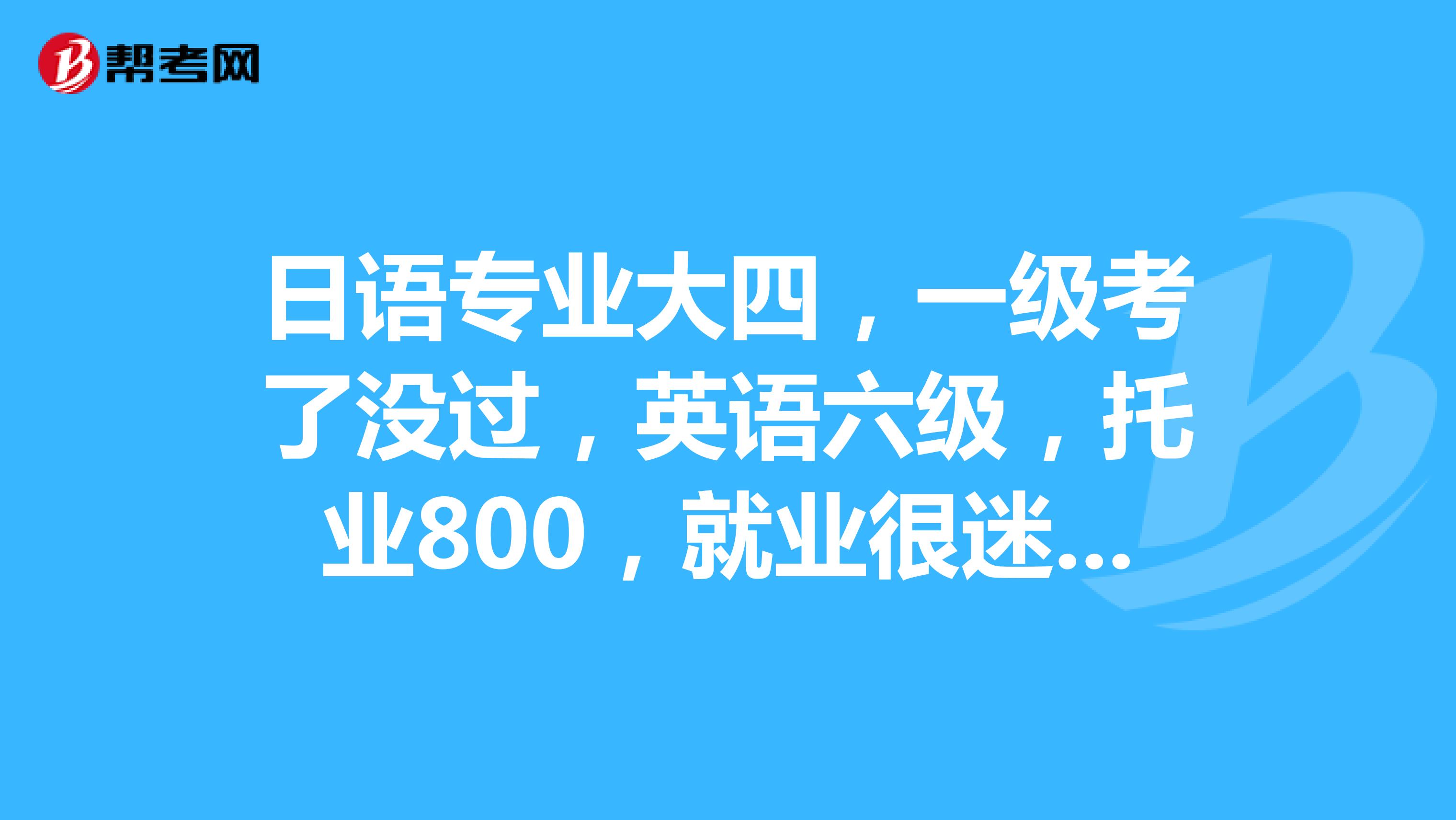 帮考网

日语专业大四，一级考了没过，英语六级，托业800，就业很迷...